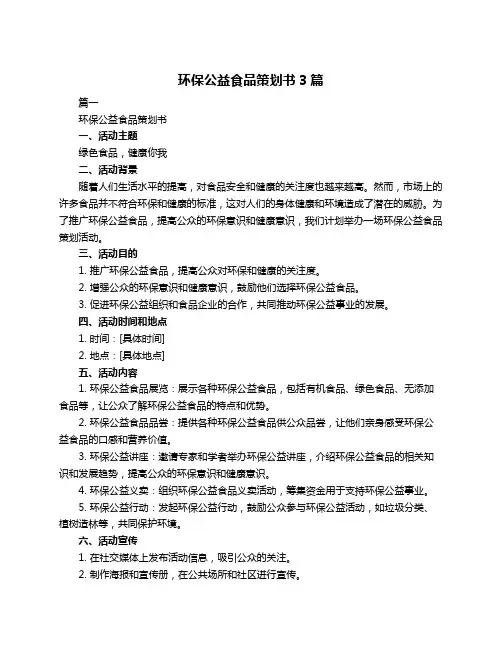 环保公益食品策划书 3 篇

篇一

环保公益食品策划书

一、活动主题

绿色食品，健康你我

二、活动背景

随着人们生活水平的提高，对食品安全和健康的关注度也越来越高。然而，市场上的许多食品并不符合环保和健康的标准，这对人们的身体健康和环境造成了潜在的威胁。为了推广环保公益食品，提高公众的环保意识和健康意识，我们计划举办一场环保公益食品策划活动。

三、活动目的

1. 推广环保公益食品，提高公众对环保和健康的关注度。

2. 增强公众的环保意识和健康意识，鼓励他们选择环保公益食品。

3. 促进环保公益组织和食品企业的合作，共同推动环保公益事业的发展。

四、活动时间和地点

1. 时间：[具体时间]

2. 地点：[具体地点]

五、活动内容

1. 环保公益食品展览：展示各种环保公益食品，包括有机食品、绿色食品、无添加食品等，让公众了解环保公益食品的特点和优势。

2. 环保公益食品品尝：提供各种环保公益食品供公众品尝，让他们亲身感受环保公益食品的口感和营养价值。

3. 环保公益讲座：邀请专家和学者举办环保公益讲座，介绍环保公益食品的相关知识和发展趋势，提高公众的环保意识和健康意识。

4. 环保公益义卖：组织环保公益食品义卖活动，筹集资金用于支持环保公益事业。

5. 环保公益行动：发起环保公益行动，鼓励公众参与环保公益活动，如垃圾分类、植树造林等，共同保护环境。

六、活动宣传

1. 在社交媒体上发布活动信息，吸引公众的关注。

2. 制作海报和宣传册，在公共场所和社区进行宣传。